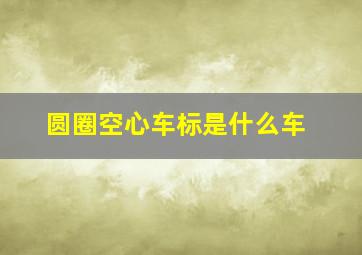 圆圈空心车标是什么车